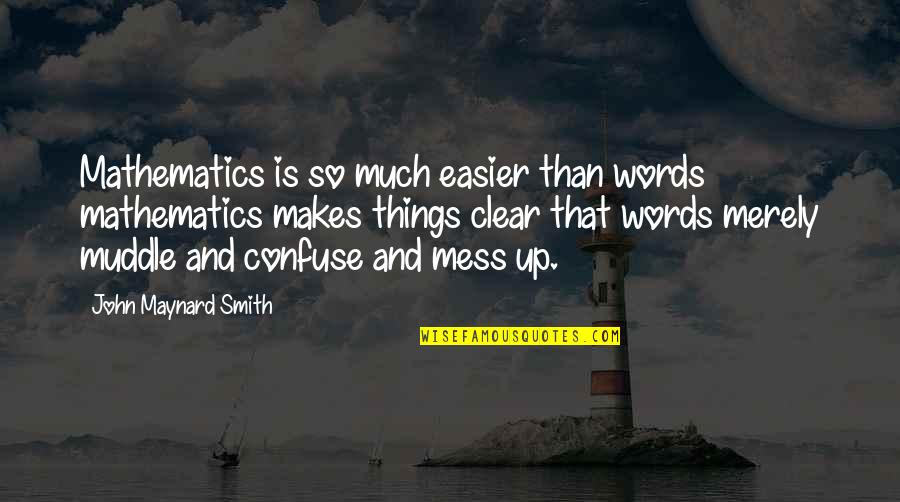 Mathematics is so much easier than words mathematics makes things clear that words merely muddle and confuse and mess up.

John Maynard Smith

WISEFAMOUSQUOTES.COM